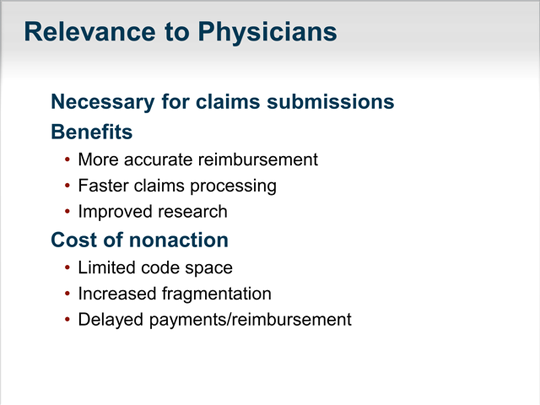 Relevance to Physicians

Necessary for claims submissions

Benefits

• More accurate reimbursement
• Faster claims processing
• Improved research

Cost of nonaction

• Limited code space
• Increased fragmentation
• Delayed payments/reimbursement